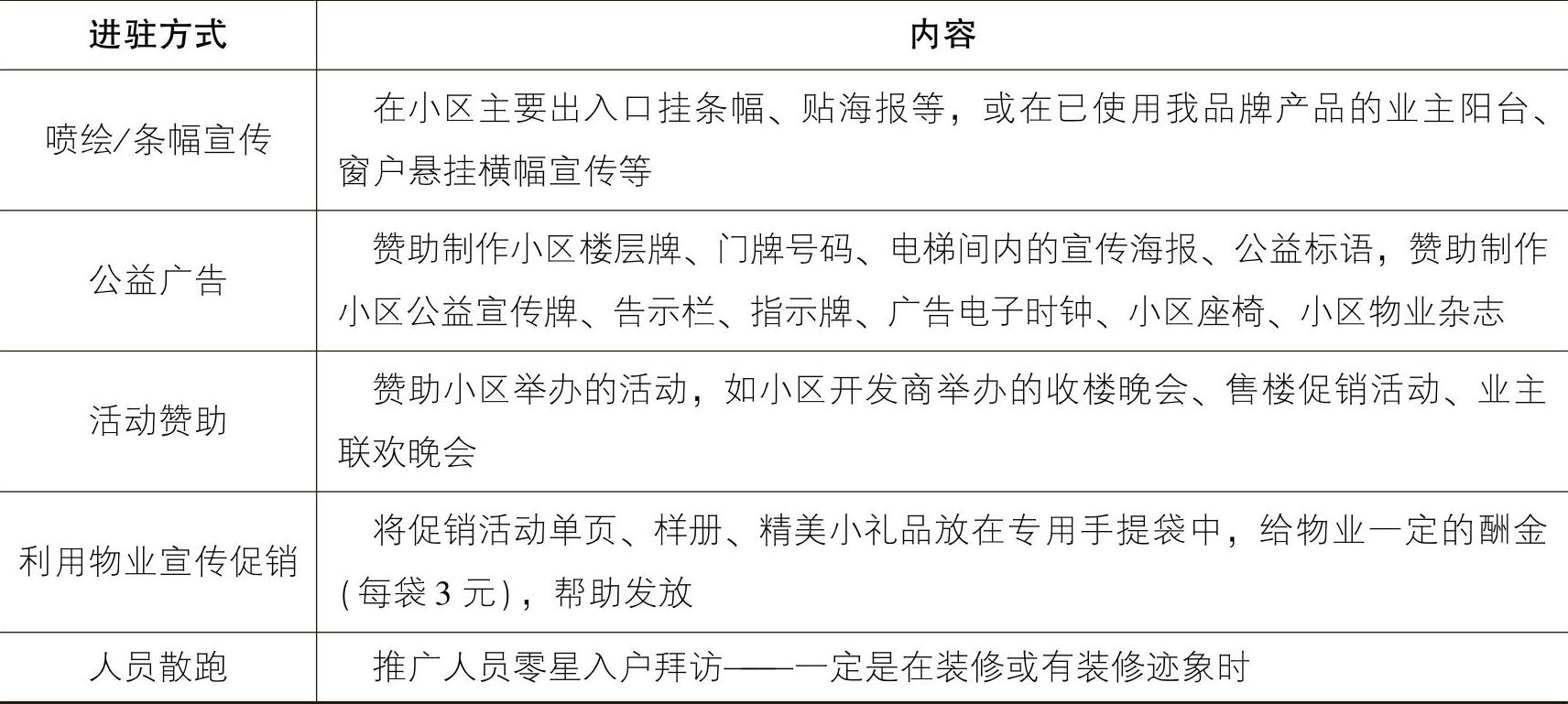 | 进驻方式 | 内容 |
|---|---|
| 喷绘/条幅宣传 | 在小区主要出入口挂条幅、贴海报等，或在已使用我品牌产品的业主阳台、窗户悬挂横幅宣传等 |
| 公益广告 | 赞助制作小区楼层牌、门牌号码、电梯间内的宣传海报、公益标语，赞助制作小区公益宣传牌、告示栏、指示牌、广告电子时钟、小区座椅、小区物业杂志 |
| 活动赞助 | 赞助小区举办的活动，如小区开发商举办的收楼晚会、售楼促销活动、业主联欢晚会 |
| 利用物业宣传促销 | 将促销活动单页、样册、精美小礼品放在专用手提袋中，给物业一定的酬金(每袋3元)，帮助发放 |
| 人员散跑 | 推广人员零星入户拜访——一定是在装修或有装修迹象时 |